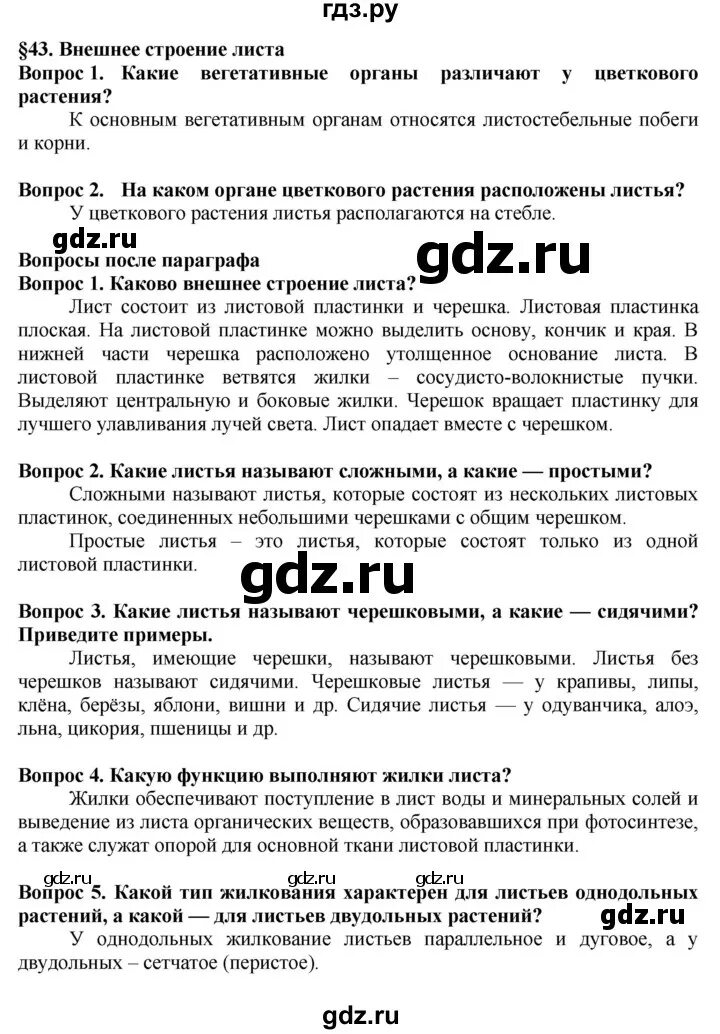 гдз.ру

§43. Внешнее строение листа

Вопрос 1. Какие вегетативные органы различают у цветкового растения?

К основным вегетативным органам относятся листостебельные побеги и корни.

Вопрос 2. На каком органе цветкового растения расположены листья?

У цветкового растения листья располагаются на стебле.

gdz.ru

gdz.ru

Вопросы после параграфа

Вопрос 1. Каково внешнее строение листа?

Лист состоит из листовой пластинки и черешка. Листовая пластинка плоская. На листовой пластинке можно выделить основу, кончик и края. В нижней части черешка расположено утолщенное основание листа. В листовой пластинке ветвятся жилки – сосудисто-волокнистые пучки. Выделяют центральную и боковые жилки. Черешок вращает пластинку для лучшего улавливания лучей света. Лист опадает вместе с черешком.

Вопрос 2. Какие листья называют сложными, а какие — простыми?

Сложными называют листья, которые состоят из нескольких листовых пластинок, соединенных небольшими черешками с общим черешком.

Простые листья – это листья, которые состоят только из одной листовой пластинки.

gdz.ru

Вопрос 3. Какие листья называют черешковыми, а какие — сидячими? Приведите примеры.

Листья, имеющие черешки, называют черешковыми. Листья без черешков называют сидячими. Черешковые листья — у крапивы, липы, клёна, берёзы, яблони, вишни и др. Сидячие листья — у одуванчика, алоэ, льна, цикория, пшеницы и др.

Вопрос 4. Какую функцию выполняют жилки листа?

Жилки обеспечивают поступление в лист воды и минеральных солей и выведение из листа органических веществ, образовавшихся при фотосинтезе, а также служат опорой для основной ткани листовой пластинки.

gdz.ru gdz.ru gdz.ru

Вопрос 5. Какой тип жилкования характерен для листьев однодольных растений, а какой — для листьев двудольных растений?

gdz.ru

У однодольных жилкование листьев параллельное и дуговое, а у двудольных – сетчатое (перистое).

gdz.ru